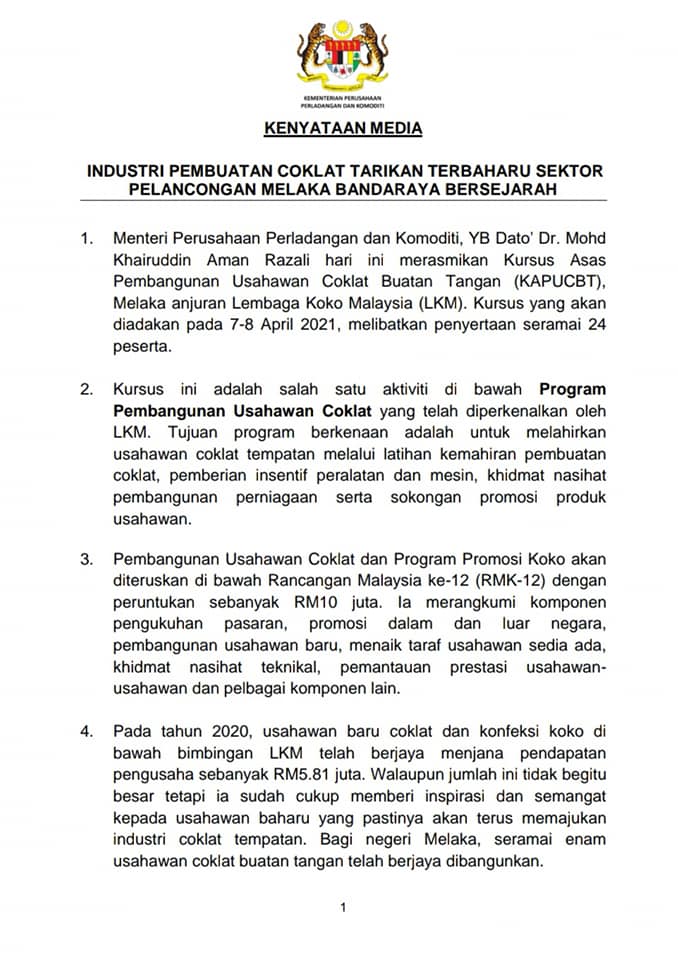 KEMENTERIAN PERUSAHAAN PERLADANGAN DAN KOMODITI

KENYATAAN MEDIA

INDUSTRI PEMBUATAN COKLAT TARIKAN TERBAHARU SEKTOR PELANCONGAN MELAKA BANDARAYA BERSEJARAH

1. Menteri Perusahaan Perladangan dan Komoditi, YB Dato' Dr. Mohd Khairuddin Aman Razali hari ini merasmikan Kursus Asas Pembangunan Usahawan Coklat Buatan Tangan (KAPUCBT), Melaka anjuran Lembaga Koko Malaysia (LKM). Kursus yang akan diadakan pada 7-8 April 2021, melibatkan penyertaan seramai 24 peserta.

2. Kursus ini adalah salah satu aktiviti di bawah Program Pembangunan Usahawan Coklat yang telah diperkenalkan oleh LKM. Tujuan program berkenaan adalah untuk melahirkan usahawan coklat tempatan melalui latihan kemahiran pembuatan coklat, pemberian insentif peralatan dan mesin, khidmat nasihat pembangunan perniagaan serta sokongan promosi produk usahawan.

3. Pembangunan Usahawan Coklat dan Program Promosi Koko akan diteruskan di bawah Rancangan Malaysia ke-12 (RMK-12) dengan peruntukan sebanyak RM10 juta. Ia merangkumi komponen pengukuhan pasaran, promosi dalam dan luar negara, pembangunan usahawan baru, menaik taraf usahawan sedia ada, khidmat nasihat teknikal, pemantauan prestasi usahawan-usahawan dan pelbagai komponen lain.

4. Pada tahun 2020, usahawan baru coklat dan konfeksi koko di bawah bimbingan LKM telah berjaya menjana pendapatan pengusaha sebanyak RM5.81 juta. Walaupun jumlah ini tidak begitu besar tetapi ia sudah cukup memberi inspirasi dan semangat kepada usahawan baharu yang pastinya akan terus memajukan industri coklat tempatan. Bagi negeri Melaka, seramai enam usahawan coklat buatan tangan telah berjaya dibangunkan.

1